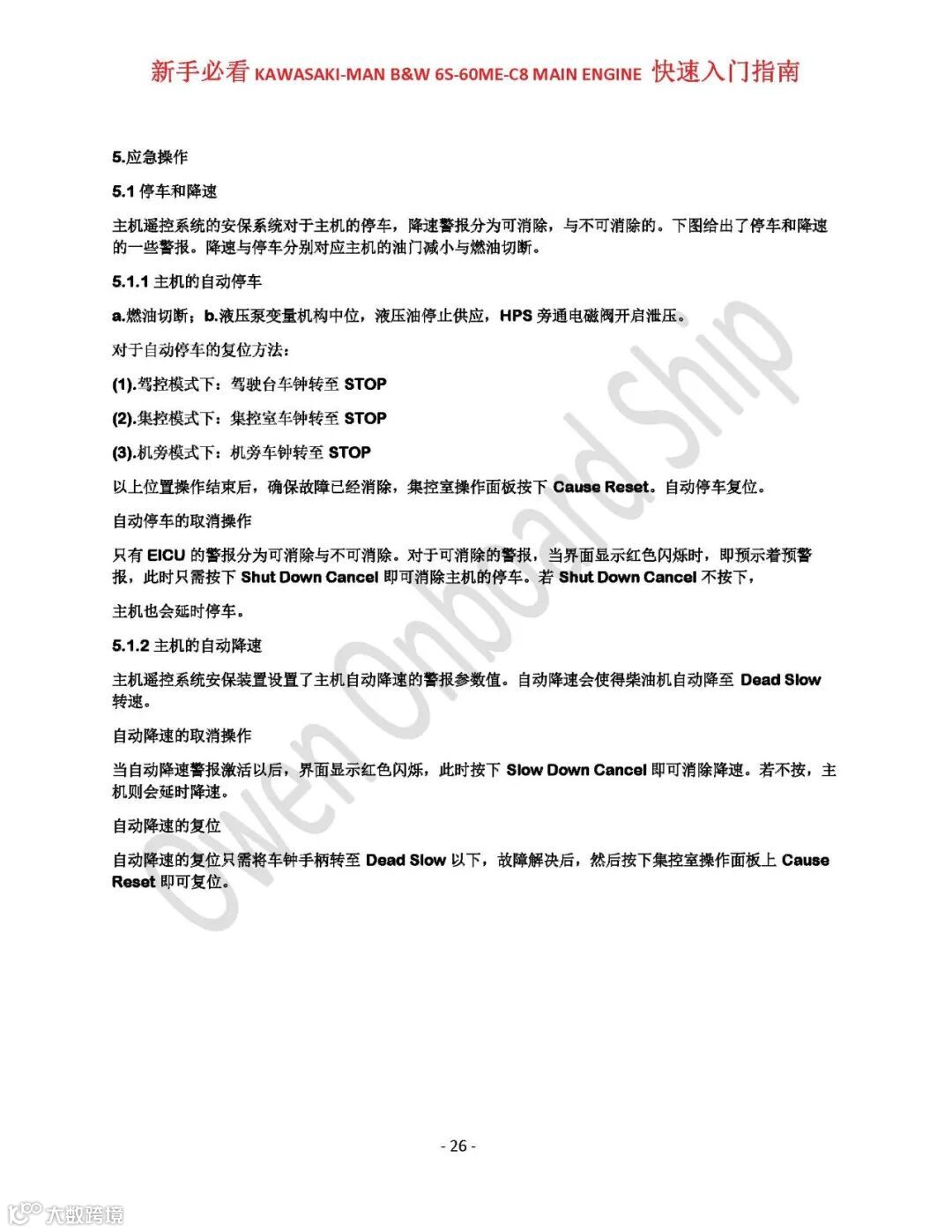 新手必看 KAWASAKI-MAN B&W 6S-60ME-C8 MAIN ENGINE 快速入门指南

5.应急操作

5.1 停车和降速

主机遥控系统的安保系统对于主机的停车，降速警报分为可消除，与不可消除的。下图给出了停车和降速的一些警报。降速与停车分别对应主机的油门减小与燃油切断。

5.1.1 主机的自动停车

a.燃油切断；b.液压泵变量机构中位，液压油停止供应，HPS 旁通电磁阀开启泄压。

对于自动停车的复位方法：

(1).驾控模式下：驾驶台车钟转至 STOP

(2).集控模式下：集控室车钟转至 STOP

(3).机旁模式下：机旁车钟转至 STOP

以上位置操作结束后，确保故障已经消除，集控室操作面板按下 Cause Reset。自动停车复位。

自动停车的取消操作

只有 EICU 的警报分为可消除与不可消除。对于可消除的警报，当界面显示红色闪烁时，即预示着预警报，此时只需按下 Shut Down Cancel 即可消除主机的停车。若 Shut Down Cancel 不按下，

主机也会延时停车。

5.1.2 主机的自动降速

主机遥控系统安保装置设置了主机自动降速的警报参数值。自动降速会使得柴油机自动降至 Dead Slow 转速。

自动降速的取消操作

当自动降速警报激活以后，界面显示红色闪烁，此时按下 Slow Down Cancel 即可消除降速。若不按，主机则会延时降速。

自动降速的复位

自动降速的复位只需将车钟手柄转至 Dead Slow 以下，故障解决后，然后按下集控室操作面板上 Cause Reset 即可复位。

Owen Onboard Ship

- 26 -

大数跨境